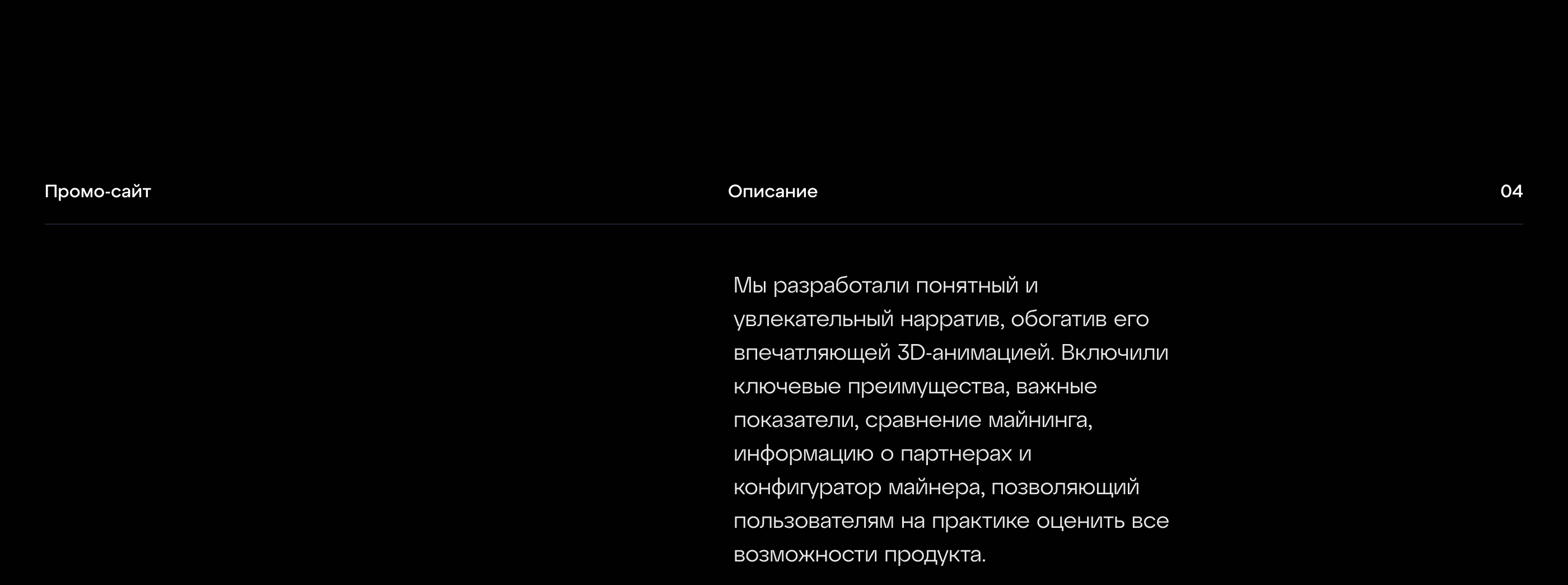 Промо-сайт

Описание

04

Мы разработали понятный и увлекательный нарратив, обогатив его впечатляющей 3D-анимацией. Включили ключевые преимущества, важные показатели, сравнение майнинга, информацию о партнерах и конфигуратор майнера, позволяющий пользователям на практике оценить все возможности продукта.